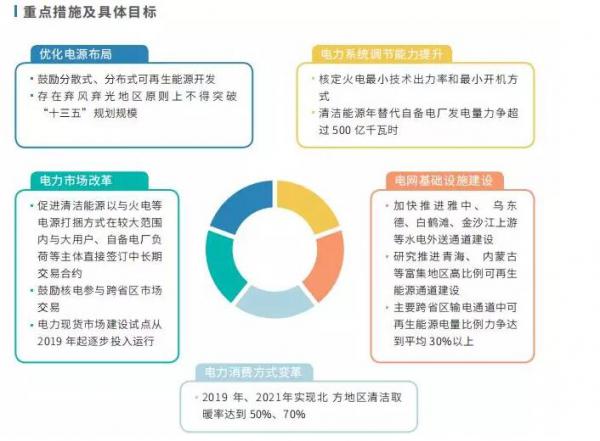 重点措施及具体目标

优化电源布局

• 鼓励分散式、分布式可再生能源开发
• 存在弃风弃光地区原则上不得突破“十三五”规划规模

电力系统调节能力提升

• 核定火电最小技术出力率和最小开机方式
• 清洁能源年替代自备电厂发电量力争超过 500 亿千瓦时

电力市场改革

• 促进清洁能源以与火电等电源打捆方式在较大范围内与大用户、自备电厂负荷等主体直接签订中长期交易合约
• 鼓励核电参与跨省区市场交易
• 电力现货市场建设试点从 2019 年起逐步投入运行

电网基础设施建设

• 加快推进雅中、乌东德、白鹤滩、金沙江上游等水电外送通道建设
• 研究推进青海、内蒙古等富集地区高比例可再生能源通道建设
• 主要跨省区输电通道中可再生能源电量比例力争达到平均 30%以上

电力消费方式变革

• 2019 年、2021年实现北方地区清洁取暖率达到 50%、70%